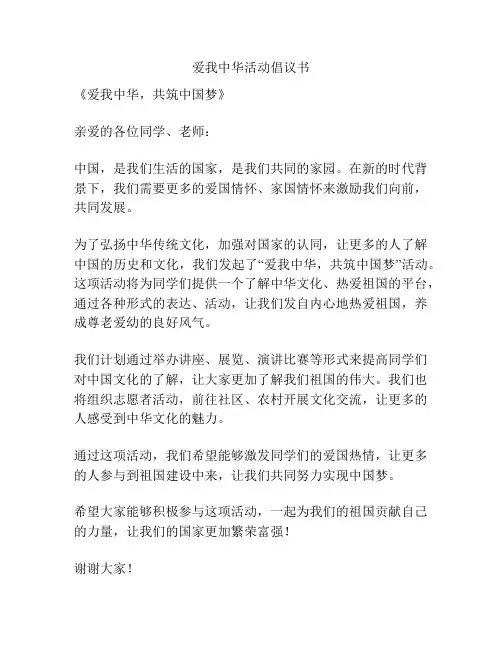 爱我中华活动倡议书

《爱我中华，共筑中国梦》

亲爱的各位同学、老师：

中国，是我们生活的国家，是我们共同的家园。在新的时代背景下，我们需要更多的爱国情怀、家国情怀来激励我们向前，共同发展。

为了弘扬中华传统文化，加强对国家的认同，让更多的人了解中国的历史和文化，我们发起了“爱我中华，共筑中国梦”活动。这项活动将为同学们提供一个了解中华文化、热爱祖国的平台，通过各种形式的表达、活动，让我们发自内心地热爱祖国，养成尊老爱幼的良好风气。

我们计划通过举办讲座、展览、演讲比赛等形式来提高同学们对中国文化的了解，让大家更加了解我们祖国的伟大。我们也将组织志愿者活动，前往社区、农村开展文化交流，让更多的人感受到中华文化的魅力。

通过这项活动，我们希望能够激发同学们的爱国热情，让更多的人参与到祖国建设中来，让我们共同努力实现中国梦。

希望大家能够积极参与这项活动，一起为我们的祖国贡献自己的力量，让我们的国家更加繁荣富强！

谢谢大家！